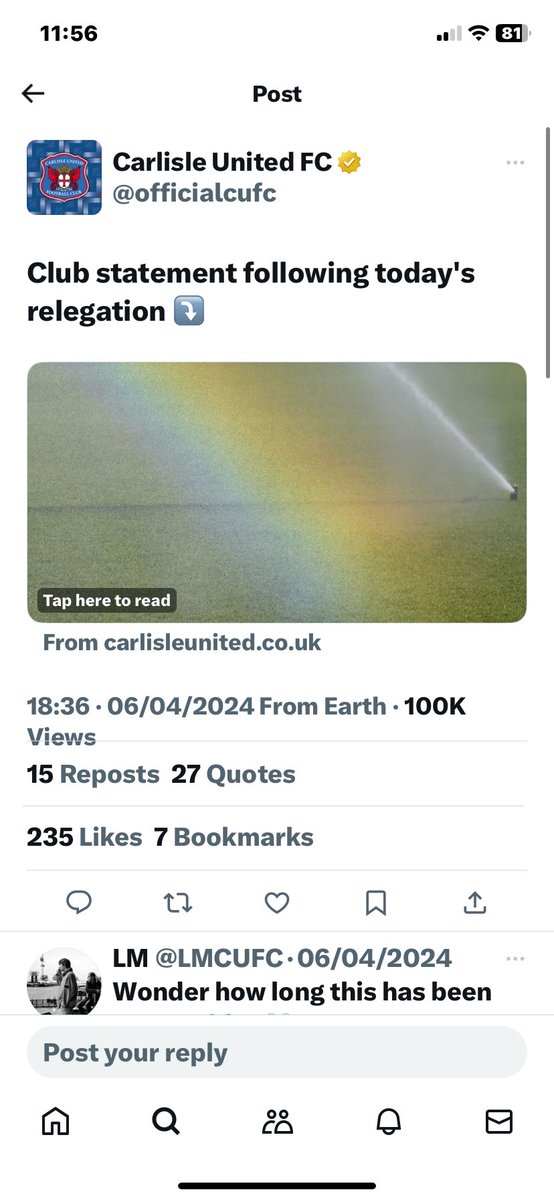 11:56

81

Post

CARLISLE UNITED FOOTBALL CLUB

Carlisle United FC
@officialcufc

Club statement following today's relegation ⤵️

Tap here to read

From carlisleunited.co.uk

18:36 · 06/04/2024 From Earth · 100K Views

15 Reposts 27 Quotes

235 Likes 7 Bookmarks

LM @LMCUFC · 06/04/2024
Wonder how long this has been

Post your reply